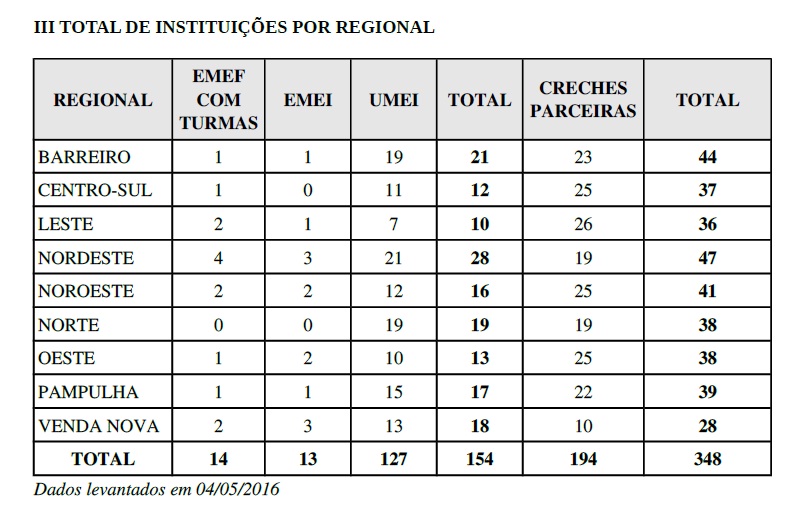 III TOTAL DE INSTITUIÇÕES POR REGIONAL

| REGIONAL | EMEF COM TURMAS | EMEI | UMEI | TOTAL | CRECHES PARCEIRAS | TOTAL |
|---|---|---|---|---|---|---|
| BARREIRO | 1 | 1 | 19 | 21 | 23 | 44 |
| CENTRO-SUL | 1 | 0 | 11 | 12 | 25 | 37 |
| LESTE | 2 | 1 | 7 | 10 | 26 | 36 |
| NORDESTE | 4 | 3 | 21 | 28 | 19 | 47 |
| NOROESTE | 2 | 2 | 12 | 16 | 25 | 41 |
| NORTE | 0 | 0 | 19 | 19 | 19 | 38 |
| OESTE | 1 | 2 | 10 | 13 | 25 | 38 |
| PAMPULHA | 1 | 1 | 15 | 17 | 22 | 39 |
| VENDA NOVA | 2 | 3 | 13 | 18 | 10 | 28 |
| TOTAL | 14 | 13 | 127 | 154 | 194 | 348 |

Dados levantados em 04/05/2016